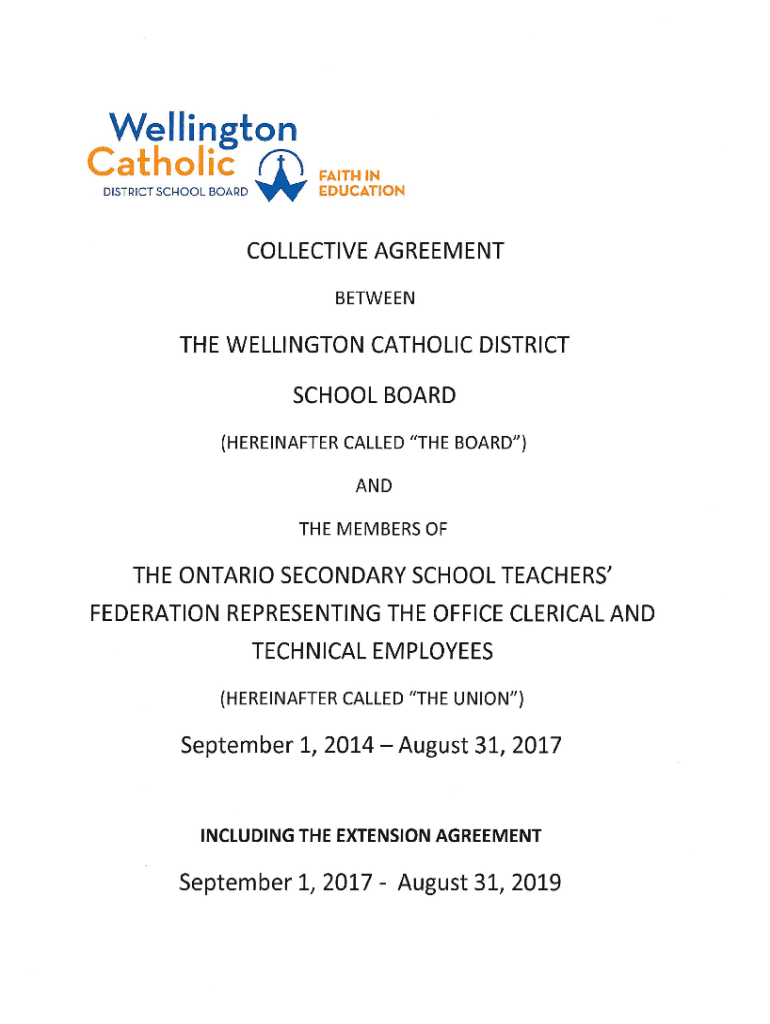 Wellington
Catholic
DISTRICT SCHOOL BOARD
FAITH IN EDUCATION

COLLECTIVE AGREEMENT

BETWEEN

THE WELLINGTON CATHOLIC DISTRICT SCHOOL BOARD

(HEREINAFTER CALLED "THE BOARD")

AND

THE MEMBERS OF

THE ONTARIO SECONDARY SCHOOL TEACHERS' FEDERATION REPRESENTING THE OFFICE CLERICAL AND TECHNICAL EMPLOYEES

(HEREINAFTER CALLED "THE UNION")

September 1, 2014 – August 31, 2017

INCLUDING THE EXTENSION AGREEMENT

September 1, 2017 - August 31, 2019